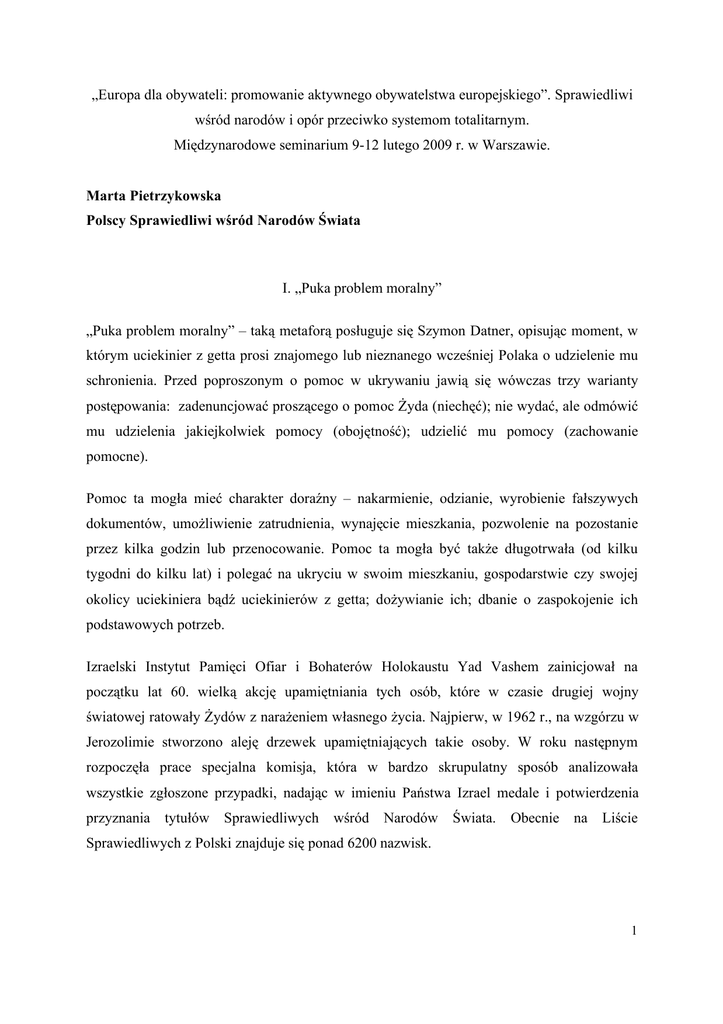 „Europa dla obywateli: promowanie aktywnego obywatelstwa europejskiego”. Sprawiedliwi wśród narodów i opór przeciwko systemom totalitarnym.
Międzynarodowe seminarium 9-12 lutego 2009 r. w Warszawie.

Marta Pietrzykowska
Polscy Sprawiedliwi wśród Narodów Świata

I. „Puka problem moralny”

„Puka problem moralny” – taką metaforą posługuje się Szymon Datner, opisując moment, w którym uciekinier z getta prosi znajomego lub nieznanego wcześniej Polaka o udzielenie mu schronienia. Przed poproszonym o pomoc w ukrywaniu jawią się wówczas trzy warianty postępowania: zadenuncjować proszącego o pomoc Żyda (niechęć); nie wydać, ale odmówić mu udzielenia jakiejkolwiek pomocy (obojętność); udzielić mu pomocy (zachowanie pomocne).

Pomoc ta mogła mieć charakter doraźny – nakarmienie, odzianie, wyrobienie fałszywych dokumentów, umożliwienie zatrudnienia, wynajęcie mieszkania, pozwolenie na pozostanie przez kilka godzin lub przenocowanie. Pomoc ta mogła być także długotrwała (od kilku tygodni do kilku lat) i polegać na ukryciu w swoim mieszkaniu, gospodarstwie czy swojej okolicy uciekiniera bądź uciekinierów z getta; dożywianie ich; dbanie o zaspokojenie ich podstawowych potrzeb.

Izraelski Instytut Pamięci Ofiar i Bohaterów Holokaustu Yad Vashem zainicjował na początku lat 60. wielką akcję upamiętniania tych osób, które w czasie drugiej wojny światowej ratowały Żydów z narażeniem własnego życia. Najpierw, w 1962 r., na wzgórzu w Jerozolimie stworzono aleję drzewek upamiętniających takie osoby. W roku następnym rozpoczęła prace specjalna komisja, która w bardzo skrupulatny sposób analizowała wszystkie zgłoszone przypadki, nadając w imieniu Państwa Izrael medale i potwierdzenia przyznania tytułów Sprawiedliwych wśród Narodów Świata. Obecnie na Liście Sprawiedliwych z Polski znajduje się ponad 6200 nazwisk.

1